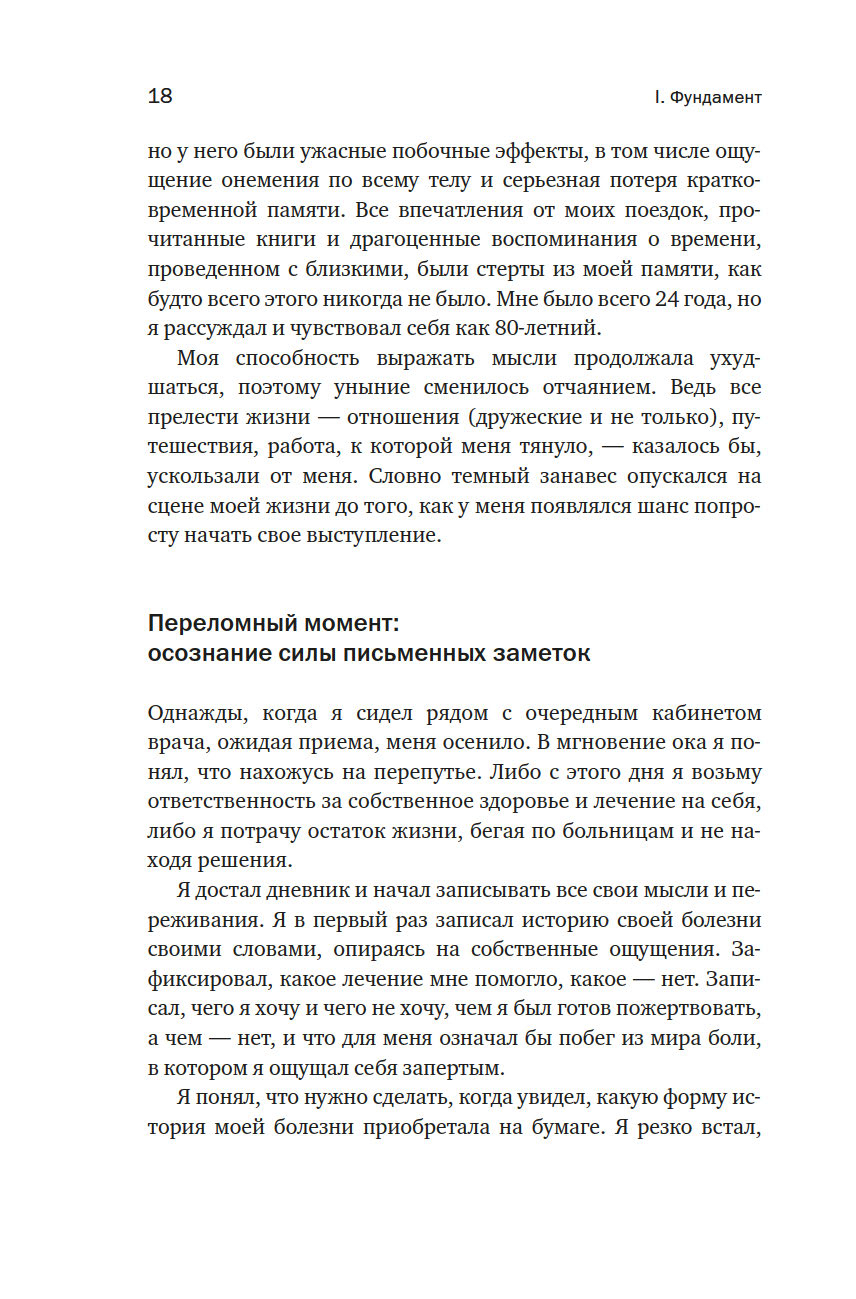 18

I. Фундамент

но у него были ужасные побочные эффекты, в том числе ощущение онемения по всему телу и серьезная потеря кратковременной памяти. Все впечатления от моих поездок, прочитанные книги и драгоценные воспоминания о времени, проведенном с близкими, были стерты из моей памяти, как будто всего этого никогда не было. Мне было всего 24 года, но я рассуждал и чувствовал себя как 80-летний.

Моя способность выражать мысли продолжала ухудшаться, поэтому уныние сменилось отчаянием. Ведь все прелести жизни — отношения (дружеские и не только), путешествия, работа, к которой меня тянуло, — казалось бы, ускользали от меня. Словно темный занавес опускался на сцене моей жизни до того, как у меня появлялся шанс попросту начать свое выступление.

Переломный момент: осознание силы письменных заметок

Однажды, когда я сидел рядом с очередным кабинетом врача, ожидая приема, меня осенило. В мгновение ока я понял, что нахожусь на перепутье. Либо с этого дня я возьму ответственность за собственное здоровье и лечение на себя, либо я потрачу остаток жизни, бегая по больницам и не находя решения.

Я достал дневник и начал записывать все свои мысли и переживания. Я в первый раз записал историю своей болезни своими словами, опираясь на собственные ощущения. Зафиксировал, какое лечение мне помогло, какое — нет. Записал, чего я хочу и чего не хочу, чем я был готов пожертвовать, а чем — нет, и что для меня означал бы побег из мира боли, в котором я ощущал себя запертым.

Я понял, что нужно сделать, когда увидел, какую форму история моей болезни приобретала на бумаге. Я резко встал,